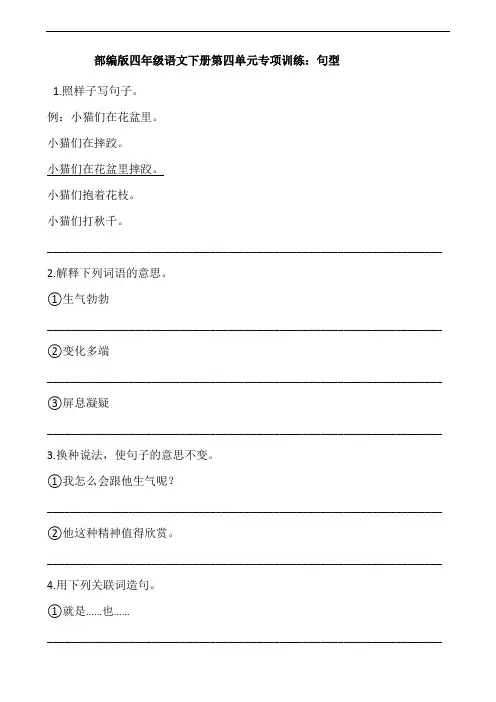 部编版四年级语文下册第四单元专项训练：句型

1.照样子写句子。

例：小猫们在花盆里。

小猫们在摔跤。

小猫们在花盆里摔跤。

小猫们抱着花枝。

小猫们打秋千。

2.解释下列词语的意思。

①生气勃勃

②变化多端

③屏息凝疑

3.换种说法，使句子的意思不变。

①我怎么会跟他生气呢？

②他这种精神值得欣赏。

4.用下列关联词造句。

①就是……也……